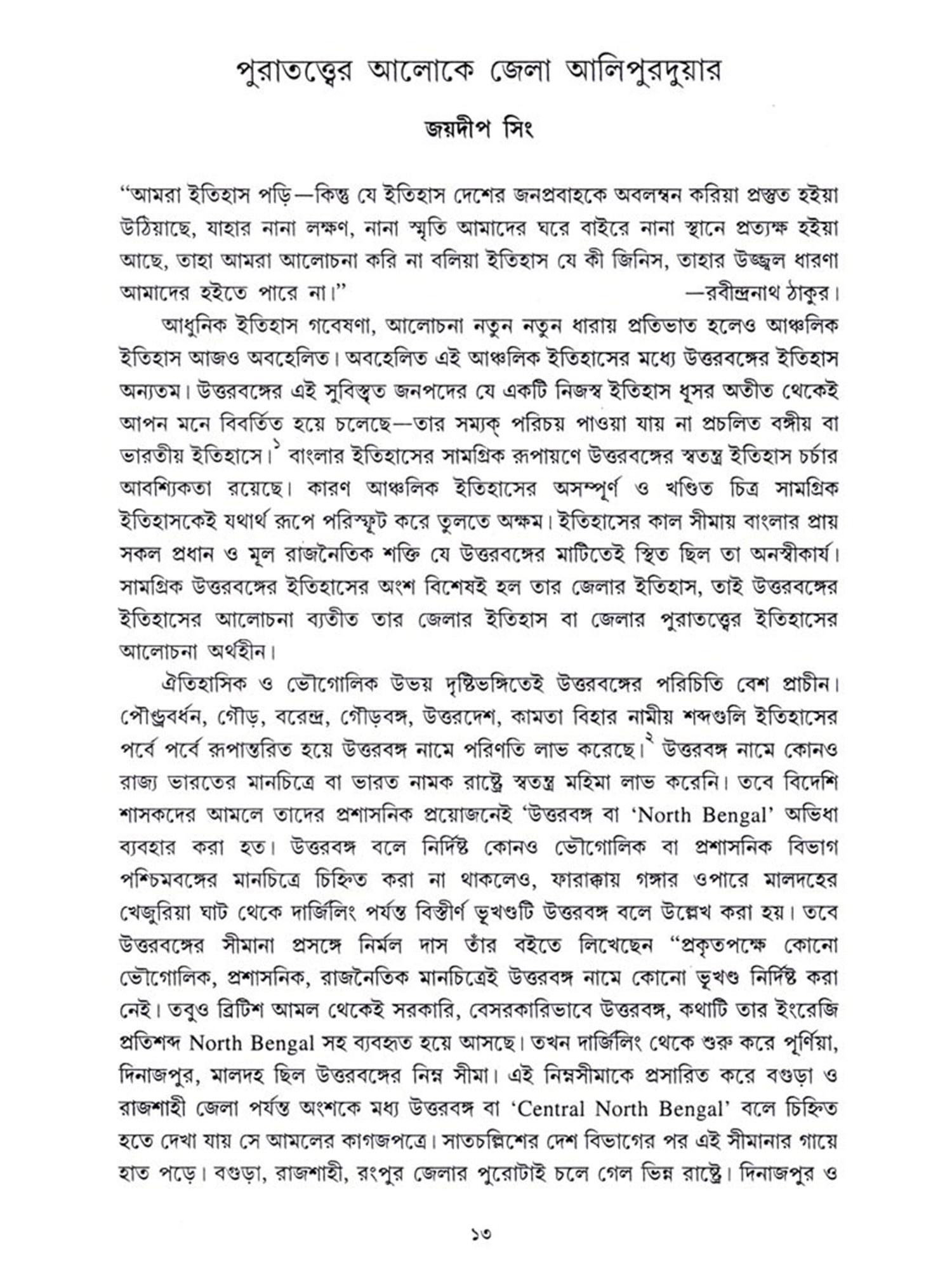 পুরাতত্ত্বের আলোকে জেলা আলিপুরদুয়ার

জয়দীপ সিং

"আমরা ইতিহাস পড়ি—কিন্তু যে ইতিহাস দেশের জনপ্রবাহকে অবলম্বন করিয়া প্রস্তুত হইয়া উঠিয়াছে, যাহার নানা লক্ষণ, নানা স্মৃতি আমাদের ঘরে বাইরে নানা স্থানে প্রত্যক্ষ হইয়া আছে, তাহা আমরা আলোচনা করি না বলিয়া ইতিহাস যে কী জিনিস, তাহার উজ্জ্বল ধারণা আমাদের হইতে পারে না।" —রবীন্দ্রনাথ ঠাকুর।

আধুনিক ইতিহাস গবেষণা, আলোচনা নতুন নতুন ধারায় প্রতিভাত হলেও আঞ্চলিক ইতিহাস আজও অবহেলিত। অবহেলিত এই আঞ্চলিক ইতিহাসের মধ্যে উত্তরবঙ্গের ইতিহাস অন্যতম। উত্তরবঙ্গের এই সুবিস্তৃত জনপদের যে একটি নিজস্ব ইতিহাস ধূসর অতীত থেকেই আপন মনে বিবর্তিত হয়ে চলেছে—তার সম্যক্ পরিচয় পাওয়া যায় না প্রচলিত বঙ্গীয় বা ভারতীয় ইতিহাসে।$^১$ বাংলার ইতিহাসের সামগ্রিক রূপায়ণে উত্তরবঙ্গের স্বতন্ত্র ইতিহাস চর্চার আবশ্যিকতা রয়েছে। কারণ আঞ্চলিক ইতিহাসের অসম্পূর্ণ ও খণ্ডিত চিত্র সামগ্রিক ইতিহাসকেই যথার্থ রূপে পরিস্ফুট করে তুলতে অক্ষম। ইতিহাসের কাল সীমায় বাংলার প্রায় সকল প্রধান ও মূল রাজনৈতিক শক্তি যে উত্তরবঙ্গের মাটিতেই স্থিত ছিল তা অনস্বীকার্য। সামগ্রিক উত্তরবঙ্গের ইতিহাসের অংশ বিশেষই হল তার জেলার ইতিহাস, তাই উত্তরবঙ্গের ইতিহাসের আলোচনা ব্যতীত তার জেলার ইতিহাস বা জেলার পুরাতত্ত্বের ইতিহাসের আলোচনা অর্থহীন।

ঐতিহাসিক ও ভৌগোলিক উভয় দৃষ্টিভঙ্গিতেই উত্তরবঙ্গের পরিচিতি বেশ প্রাচীন। পৌণ্ড্রবর্ধন, গৌড়, বরেন্দ্র, গৌড়বঙ্গ, উত্তরদেশ, কামতা বিহার নামীয় শব্দগুলি ইতিহাসের পর্বে পর্বে রূপান্তরিত হয়ে উত্তরবঙ্গ নামে পরিণতি লাভ করেছে।$^২$ উত্তরবঙ্গ নামে কোনও রাজ্য ভারতের মানচিত্রে বা ভারত নামক রাষ্ট্রে স্বতন্ত্র মহিমা লাভ করেনি। তবে বিদেশি শাসকদের আমলে তাদের প্রশাসনিক প্রয়োজনেই 'উত্তরবঙ্গ বা 'North Bengal' অভিধা ব্যবহার করা হত। উত্তরবঙ্গ বলে নির্দিষ্ট কোনও ভৌগোলিক বা প্রশাসনিক বিভাগ পশ্চিমবঙ্গের মানচিত্রে চিহ্নিত করা না থাকলেও, ফারাক্কায় গঙ্গার ওপারে মালদহের খেজুরিয়া ঘাট থেকে দার্জিলিং পর্যন্ত বিস্তীর্ণ ভূখণ্ডটি উত্তরবঙ্গ বলে উল্লেখ করা হয়। তবে উত্তরবঙ্গের সীমানা প্রসঙ্গে নির্মল দাস তাঁর বইতে লিখেছেন "প্রকৃতপক্ষে কোনো ভৌগোলিক, প্রশাসনিক, রাজনৈতিক মানচিত্রেই উত্তরবঙ্গ নামে কোনো ভূখণ্ড নির্দিষ্ট করা নেই। তবুও ব্রিটিশ আমল থেকেই সরকারি, বেসরকারিভাবে উত্তরবঙ্গ, কথাটি তার ইংরেজি প্রতিশব্দ North Bengal সহ ব্যবহৃত হয়ে আসছে। তখন দার্জিলিং থেকে শুরু করে পূর্ণিয়া, দিনাজপুর, মালদহ ছিল উত্তরবঙ্গের নিম্ন সীমা। এই নিম্নসীমাকে প্রসারিত করে বগুড়া ও রাজশাহী জেলা পর্যন্ত অংশকে মধ্য উত্তরবঙ্গ বা 'Central North Bengal' বলে চিহ্নিত হতে দেখা যায় সে আমলের কাগজপত্রে। সাতচল্লিশের দেশ বিভাগের পর এই সীমানার গায়ে হাত পড়ে। বগুড়া, রাজশাহী, রংপুর জেলার পুরোটাই চলে গেল ভিন্ন রাষ্ট্রে। দিনাজপুর ও

১৩